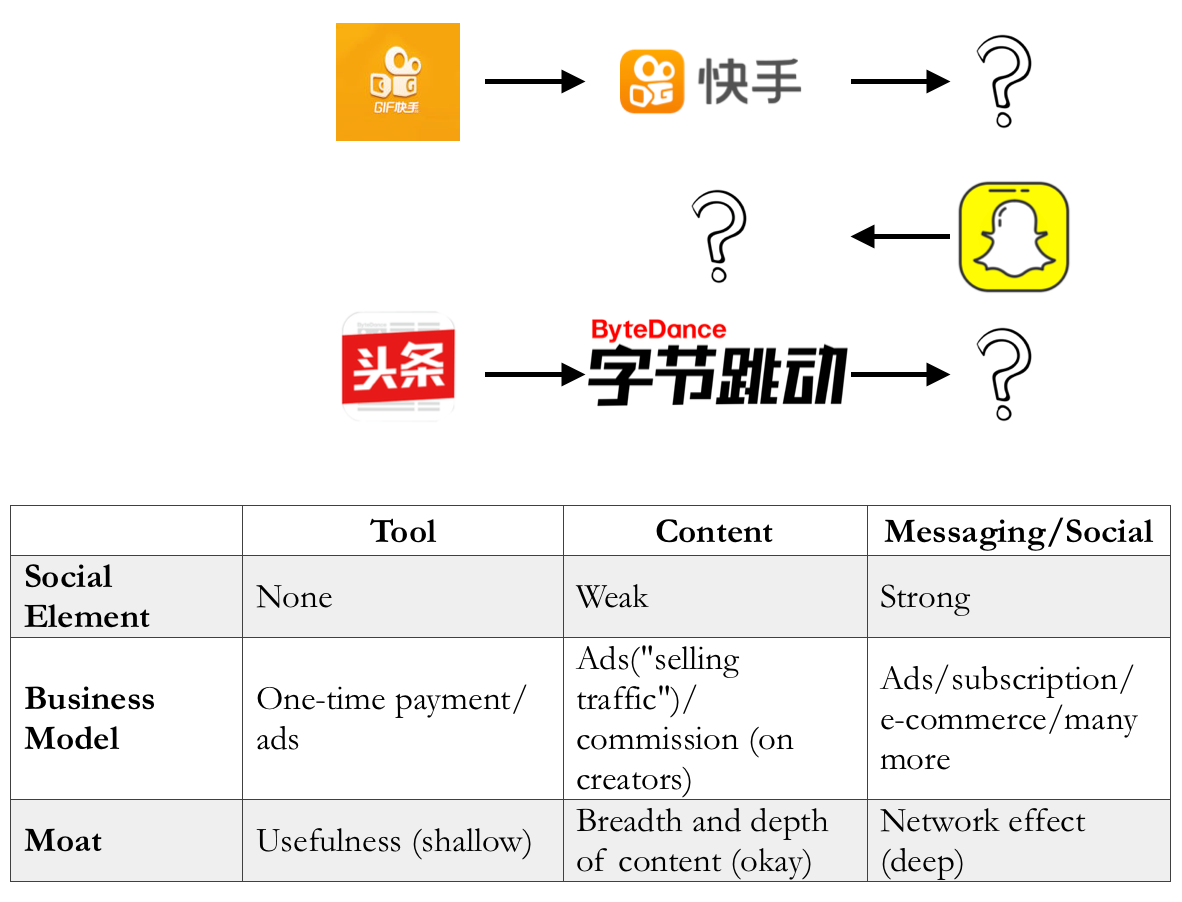 GIF快手

快手

?

?

头条

ByteDance
字节跳动

?

| | Tool | Content | Messaging/Social |
|---|---|---|---|
| **Social Element** | None | Weak | Strong |
| **Business Model** | One-time payment/ ads | Ads("selling traffic")/ commission (on creators) | Ads/subscription/ e-commerce/many more |
| **Moat** | Usefulness (shallow) | Breadth and depth of content (okay) | Network effect (deep) |